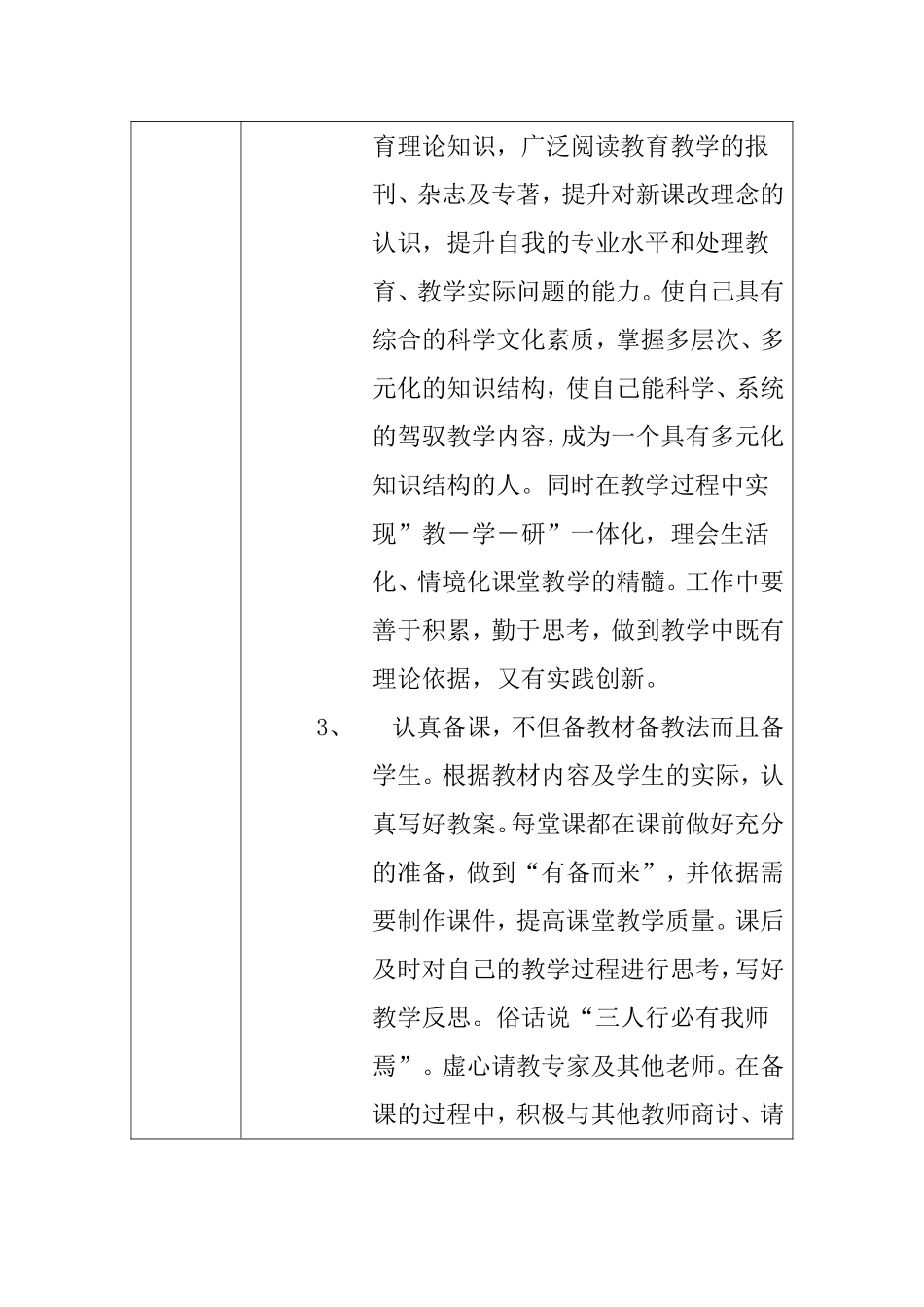 育理论知识，广泛阅读教育教学的报刊、杂志及专著，提升对新课改理念的认识，提升自我的专业水平和处理教育、教学实际问题的能力。使自己具有综合的科学文化素质，掌握多层次、多元化的知识结构，使自己能科学、系统的驾驭教学内容，成为一个具有多元化知识结构的人。同时在教学过程中实现”教－学－研”一体化，理会生活化、情境化课堂教学的精髓。工作中要善于积累，勤于思考，做到教学中既有理论依据，又有实践创新。

3、　认真备课，不但备教材备教法而且备学生。根据教材内容及学生的实际，认真写好教案。每堂课都在课前做好充分的准备，做到“有备而来”，并依据需要制作课件，提高课堂教学质量。课后及时对自己的教学过程进行思考，写好教学反思。俗话说“三人行必有我师焉”。虚心请教专家及其他老师。在备课的过程中，积极与其他教师商讨、请